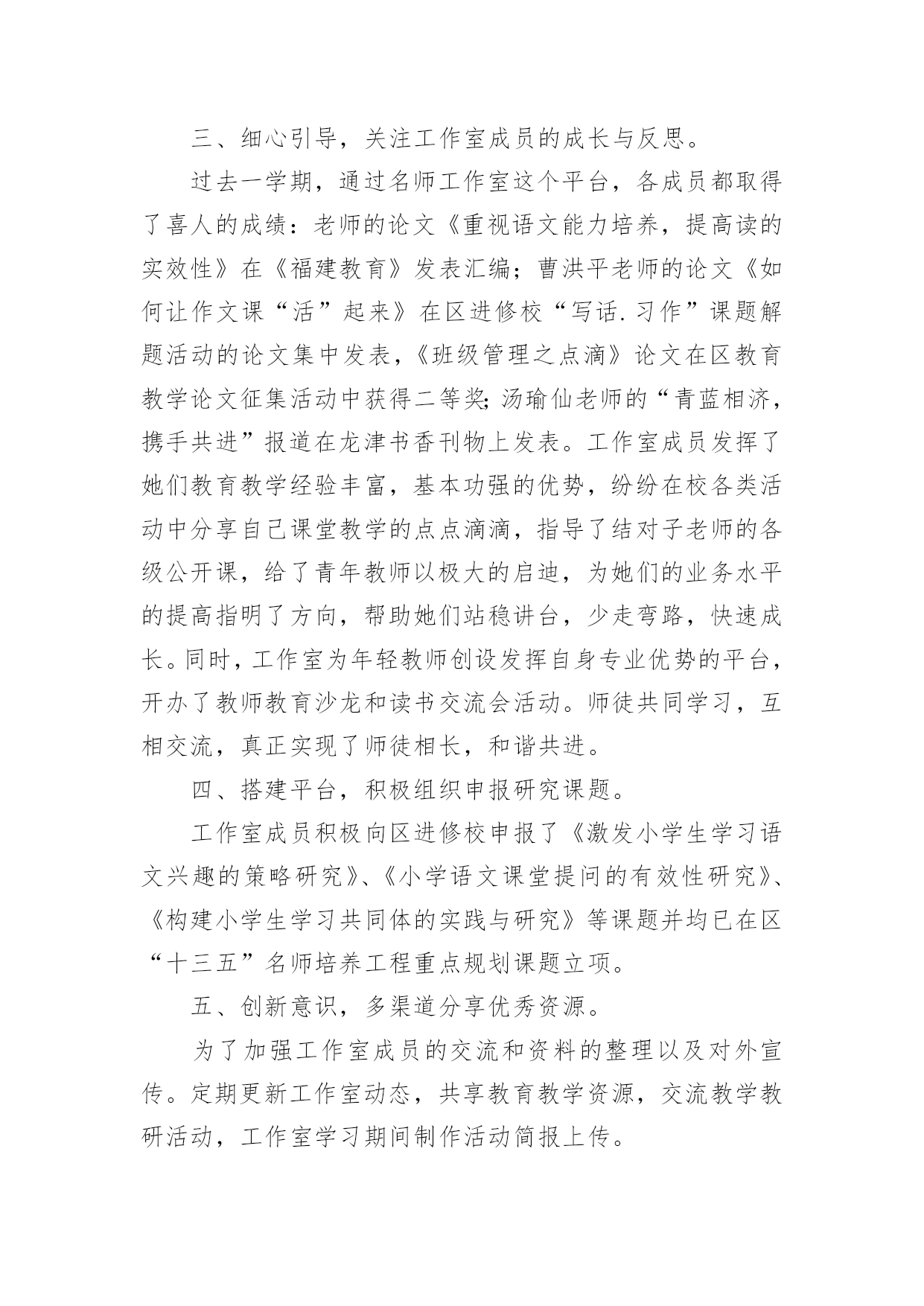 三、细心引导，关注工作室成员的成长与反思。

过去一学期，通过名师工作室这个平台，各成员都取得了喜人的成绩：老师的论文《重视语文能力培养，提高读的实效性》在《福建教育》发表汇编；曹洪平老师的论文《如何让作文课“活”起来》在区进修校“写话.习作”课题解题活动的论文集中发表，《班级管理之点滴》论文在区教育教学论文征集活动中获得二等奖;汤瑜仙老师的“青蓝相济，携手共进”报道在龙津书香刊物上发表。工作室成员发挥了她们教育教学经验丰富，基本功强的优势，纷纷在校各类活动中分享自己课堂教学的点点滴滴，指导了结对子老师的各级公开课，给了青年教师以极大的启迪，为她们的业务水平的提高指明了方向，帮助她们站稳讲台，少走弯路，快速成长。同时，工作室为年轻教师创设发挥自身专业优势的平台，开办了教师教育沙龙和读书交流会活动。师徒共同学习，互相交流，真正实现了师徒相长，和谐共进。

四、搭建平台，积极组织申报研究课题。

工作室成员积极向区进修校申报了《激发小学生学习语文兴趣的策略研究》、《小学语文课堂提问的有效性研究》、《构建小学生学习共同体的实践与研究》等课题并均已在区“十三五”名师培养工程重点规划课题立项。

五、创新意识，多渠道分享优秀资源。

为了加强工作室成员的交流和资料的整理以及对外宣传。定期更新工作室动态，共享教育教学资源，交流教学教研活动，工作室学习期间制作活动简报上传。